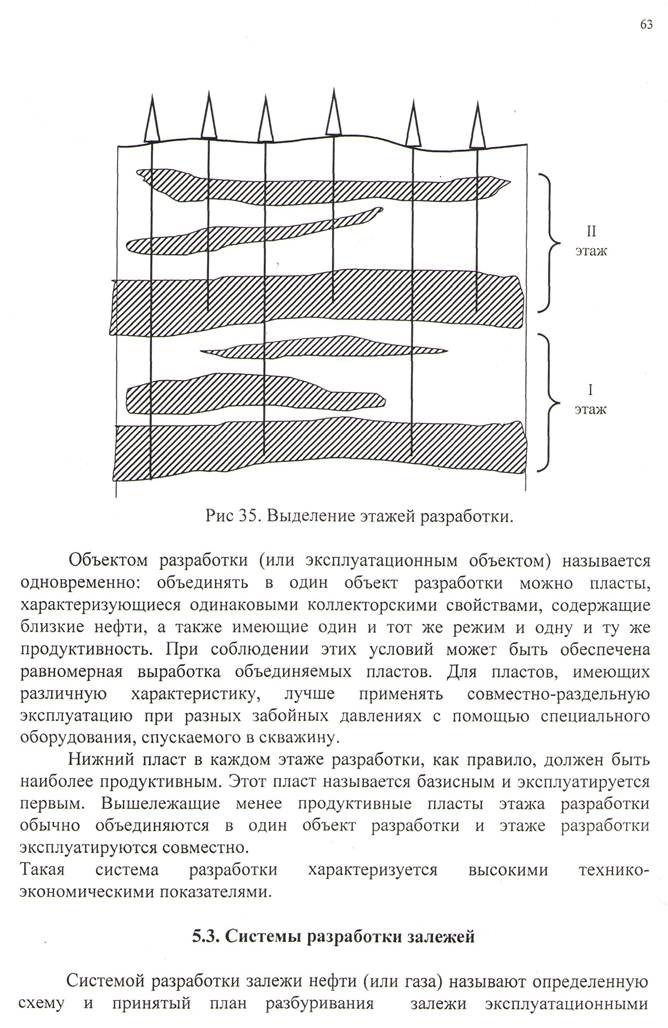 63

II
этаж

I
этаж

Рис 35. Выделение этажей разработки.

Объектом разработки (или эксплуатационным объектом) называется одновременно: объединять в один объект разработки можно пласты, характеризующиеся одинаковыми коллекторскими свойствами, содержащие близкие нефти, а также имеющие один и тот же режим и одну и ту же продуктивность. При соблюдении этих условий может быть обеспечена равномерная выработка объединяемых пластов. Для пластов, имеющих различную характеристику, лучше применять совместно-раздельную эксплуатацию при разных забойных давлениях с помощью специального оборудования, спускаемого в скважину.

Нижний пласт в каждом этаже разработки, как правило, должен быть наиболее продуктивным. Этот пласт называется базисным и эксплуатируется первым. Вышележащие менее продуктивные пласты этажа разработки обычно объединяются в один объект разработки и этаже разработки эксплуатируются совместно.
Такая система разработки характеризуется высокими технико-экономическими показателями.

5.3. Системы разработки залежей

Системой разработки залежи нефти (или газа) называют определенную схему и принятый план разбуривания залежи эксплуатационными